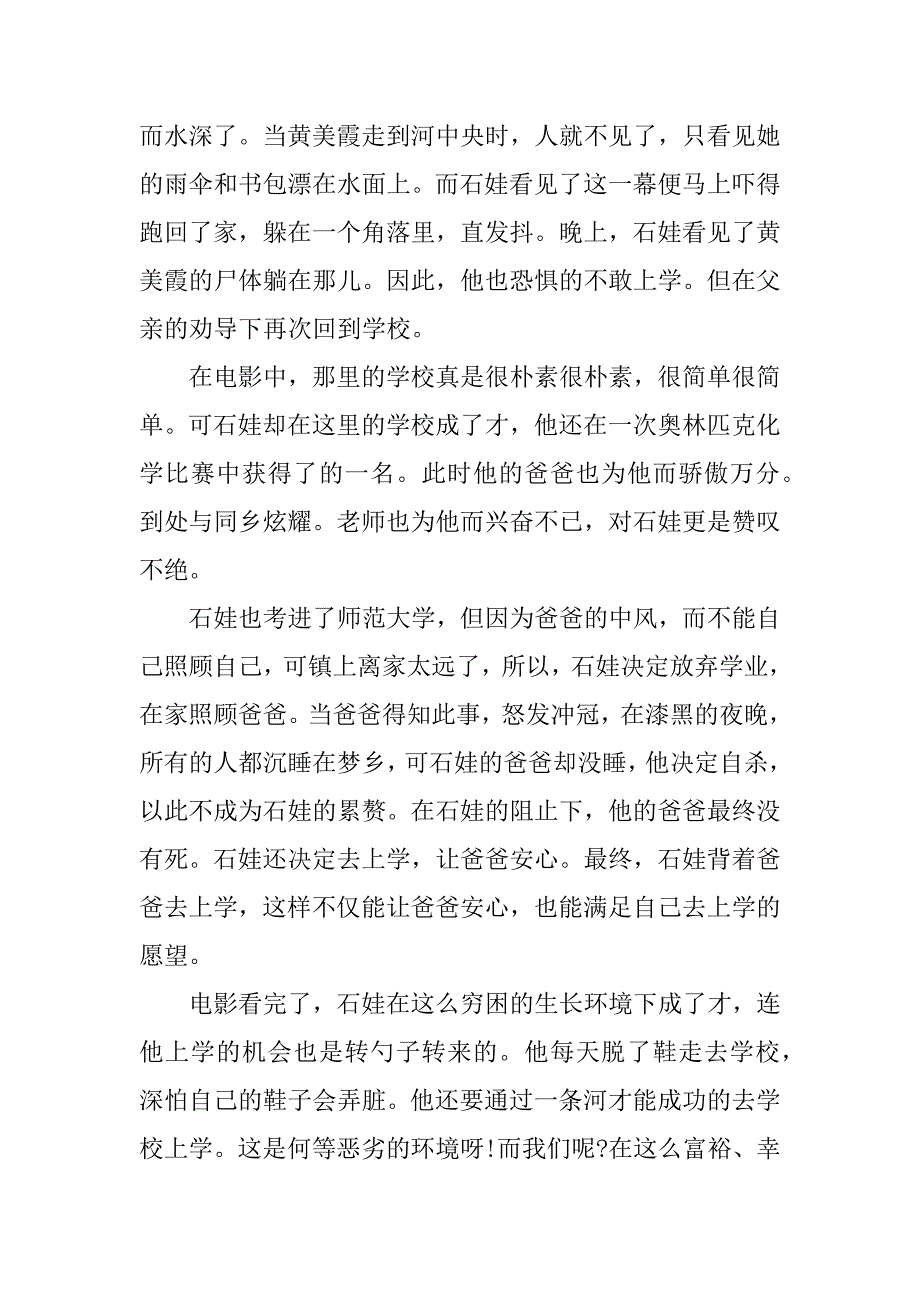 而水深了。当黄美霞走到河中央时，人就不见了，只看见她的雨伞和书包漂在水面上。而石娃看见了这一幕便马上吓得跑回了家，躲在一个角落里，直发抖。晚上，石娃看见了黄美霞的尸体躺在那儿。因此，他也恐惧的不敢上学。但在父亲的劝导下再次回到学校。

在电影中，那里的学校真是很朴素很朴素，很简单很简单。可石娃却在这里的学校成了才，他还在一次奥林匹克化学比赛中获得了的一名。此时他的爸爸也为他而骄傲万分。到处与同乡炫耀。老师也为他而兴奋不已，对石娃更是赞叹不绝。

石娃也考进了师范大学，但因为爸爸的中风，而不能自己照顾自己，可镇上离家太远了，所以，石娃决定放弃学业，在家照顾爸爸。当爸爸得知此事，怒发冲冠，在漆黑的夜晚，所有的人都沉睡在梦乡，可石娃的爸爸却没睡，他决定自杀，以此不成为石娃的累赘。在石娃的阻止下，他的爸爸最终没有死。石娃还决定去上学，让爸爸安心。最终，石娃背着爸爸去上学，这样不仅能让爸爸安心，也能满足自己去上学的愿望。

电影看完了，石娃在这么穷困的生长环境下成了才，连他上学的机会也是转勺子转来的。他每天脱了鞋走去学校，深怕自己的鞋子会弄脏。他还要通过一条河才能成功的去学校上学。这是何等恶劣的环境呀!而我们呢?在这么富裕、幸